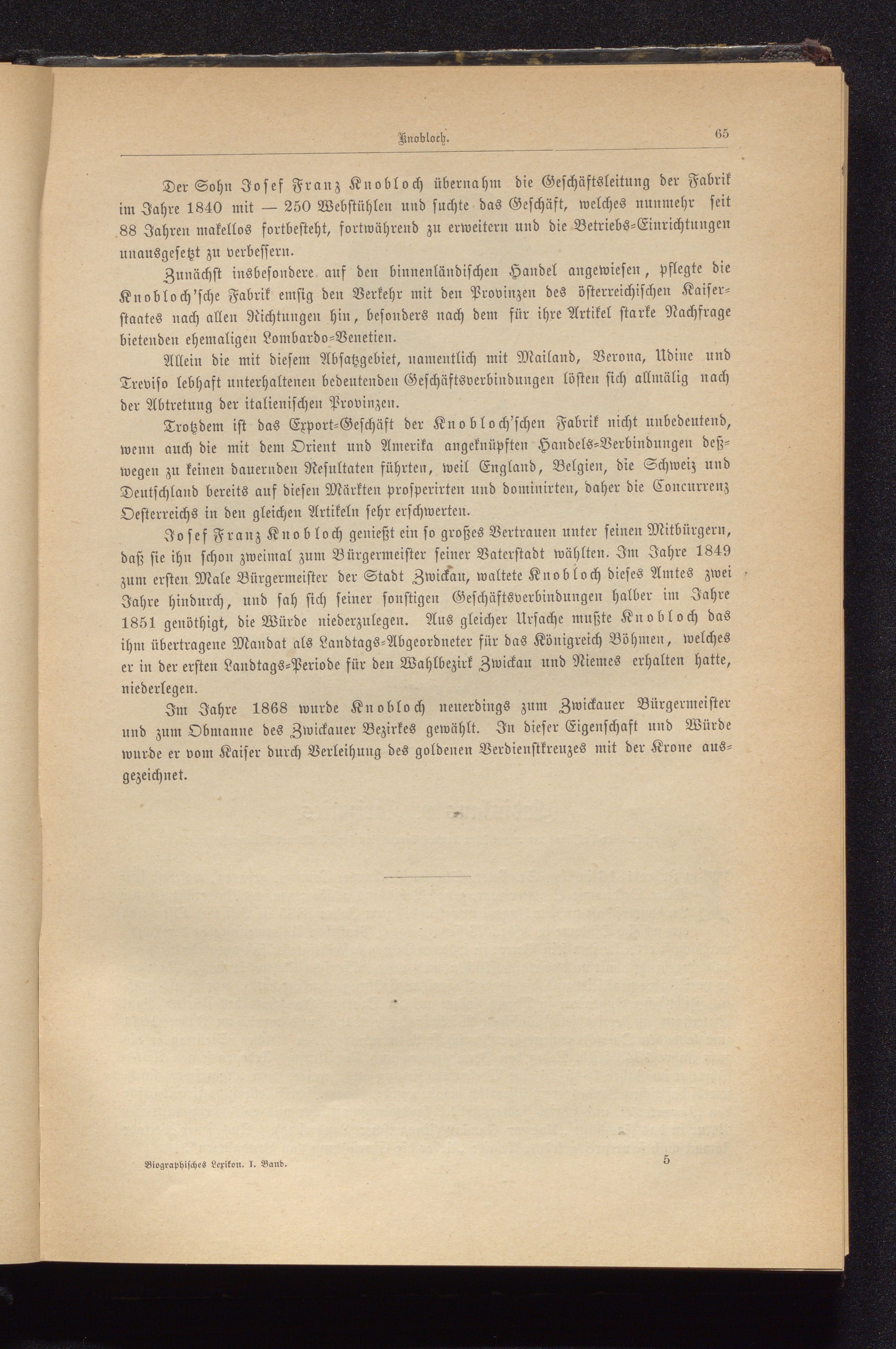 Knobloch. 65

Der Sohn Josef Franz Knobloch übernahm die Geschäftsleitung der Fabrik im Jahre 1840 mit — 250 Webstühlen und suchte das Geschäft, welches nunmehr seit 88 Jahren makellos fortbesteht, fortwährend zu erweitern und die Betriebs-Einrichtungen unausgesetzt zu verbessern.

Zunächst insbesondere auf den binnenländischen Handel angewiesen, pflegte die Knobloch'sche Fabrik emsig den Verkehr mit den Provinzen des österreichischen Kaiserstaates nach allen Richtungen hin, besonders nach dem für ihre Artikel starke Nachfrage bietenden ehemaligen Lombardo-Venetien.

Allein die mit diesem Absatzgebiet, namentlich mit Mailand, Verona, Udine und Treviso lebhaft unterhaltenen bedeutenden Geschäftsverbindungen lösten sich allmälig nach der Abtretung der italienischen Provinzen.

Trotzdem ist das Export-Geschäft der Knobloch'schen Fabrik nicht unbedeutend, wenn auch die mit dem Orient und Amerika angeknüpften Handels-Verbindungen deßwegen zu keinen dauernden Resultaten führten, weil England, Belgien, die Schweiz und Deutschland bereits auf diesen Märkten prosperirten und dominirten, daher die Concurrenz Oesterreichs in den gleichen Artikeln sehr erschwerten.

Josef Franz Knobloch genießt ein so großes Vertrauen unter seinen Mitbürgern, daß sie ihn schon zweimal zum Bürgermeister seiner Vaterstadt wählten. Im Jahre 1849 zum ersten Male Bürgermeister der Stadt Zwickau, waltete Knobloch dieses Amtes zwei Jahre hindurch, und sah sich seiner sonstigen Geschäftsverbindungen halber im Jahre 1851 genöthigt, die Würde niederzulegen. Aus gleicher Ursache mußte Knobloch das ihm übertragene Mandat als Landtags-Abgeordneter für das Königreich Böhmen, welches er in der ersten Landtags-Periode für den Wahlbezirk Zwickau und Niemes erhalten hatte, niederlegen.

Im Jahre 1868 wurde Knobloch neuerdings zum Zwickauer Bürgermeister und zum Obmanne des Zwickauer Bezirkes gewählt. In dieser Eigenschaft und Würde wurde er vom Kaiser durch Verleihung des goldenen Verdienstkreuzes mit der Krone ausgezeichnet.

Biographisches Lexikon. I. Band. 5